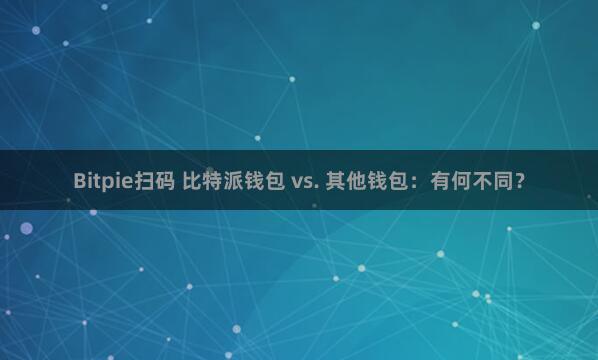 Bitpie扫码 比特派钱包 vs. 其他钱包：有何不同？